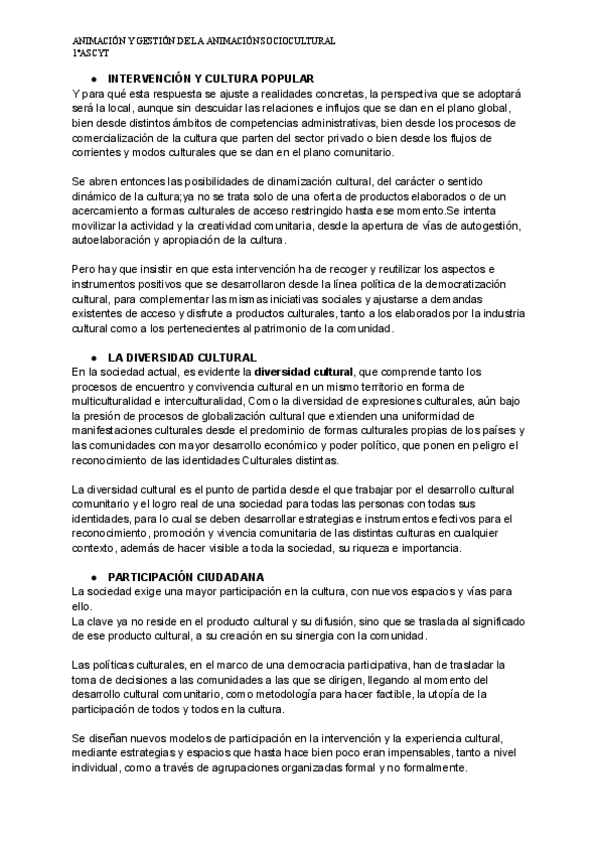 ANIMACIÓN Y GESTIÓN DE LA ANIMACIÓN SOCIOCULTURAL
1ºASCYT

● INTERVENCIÓN Y CULTURA POPULAR
Y para qué esta respuesta se ajuste a realidades concretas, la perspectiva que se adoptará será la local, aunque sin descuidar las relaciones e influjos que se dan en el plano global, bien desde distintos ámbitos de competencias administrativas, bien desde los procesos de comercialización de la cultura que parten del sector privado o bien desde los flujos de corrientes y modos culturales que se dan en el plano comunitario.

Se abren entonces las posibilidades de dinamización cultural, del carácter o sentido dinámico de la cultura;ya no se trata solo de una oferta de productos elaborados o de un acercamiento a formas culturales de acceso restringido hasta ese momento.Se intenta movilizar la actividad y la creatividad comunitaria, desde la apertura de vías de autogestión, autoelaboración y apropiación de la cultura.

Pero hay que insistir en que esta intervención ha de recoger y reutilizar los aspectos e instrumentos positivos que se desarrollaron desde la línea política de la democratización cultural, para complementar las mismas iniciativas sociales y ajustarse a demandas existentes de acceso y disfrute a productos culturales, tanto a los elaborados por la industria cultural como a los pertenecientes al patrimonio de la comunidad.

● LA DIVERSIDAD CULTURAL
En la sociedad actual, es evidente la diversidad cultural, que comprende tanto los procesos de encuentro y convivencia cultural en un mismo territorio en forma de multiculturalidad e interculturalidad, Como la diversidad de expresiones culturales, aún bajo la presión de procesos de globalización cultural que extienden una uniformidad de manifestaciones culturales desde el predominio de formas culturales propias de los países y las comunidades con mayor desarrollo económico y poder político, que ponen en peligro el reconocimiento de las identidades Culturales distintas.

La diversidad cultural es el punto de partida desde el que trabajar por el desarrollo cultural comunitario y el logro real de una sociedad para todas las personas con todas sus identidades, para lo cual se deben desarrollar estrategias e instrumentos efectivos para el reconocimiento, promoción y vivencia comunitaria de las distintas culturas en cualquier contexto, además de hacer visible a toda la sociedad, su riqueza e importancia.

● PARTICIPACIÓN CIUDADANA
La sociedad exige una mayor participación en la cultura, con nuevos espacios y vías para ello.
La clave ya no reside en el producto cultural y su difusión, sino que se traslada al significado de ese producto cultural, a su creación en su sinergia con la comunidad.

Las políticas culturales, en el marco de una democracia participativa, han de trasladar la toma de decisiones a las comunidades a las que se dirigen, llegando al momento del desarrollo cultural comunitario, como metodología para hacer factible, la utopía de la participación de todos y todos en la cultura.

Se diseñan nuevos modelos de participación en la intervención y la experiencia cultural, mediante estrategias y espacios que hasta hace bien poco eran impensables, tanto a nivel individual, como a través de agrupaciones organizadas formal y no formalmente.